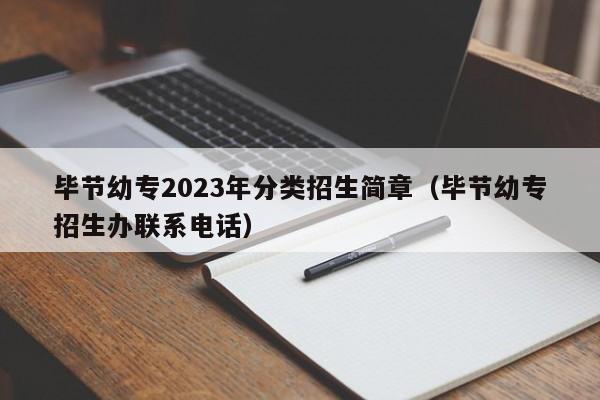 毕节幼专2023年分类招生简章（毕节幼专招生办联系电话）